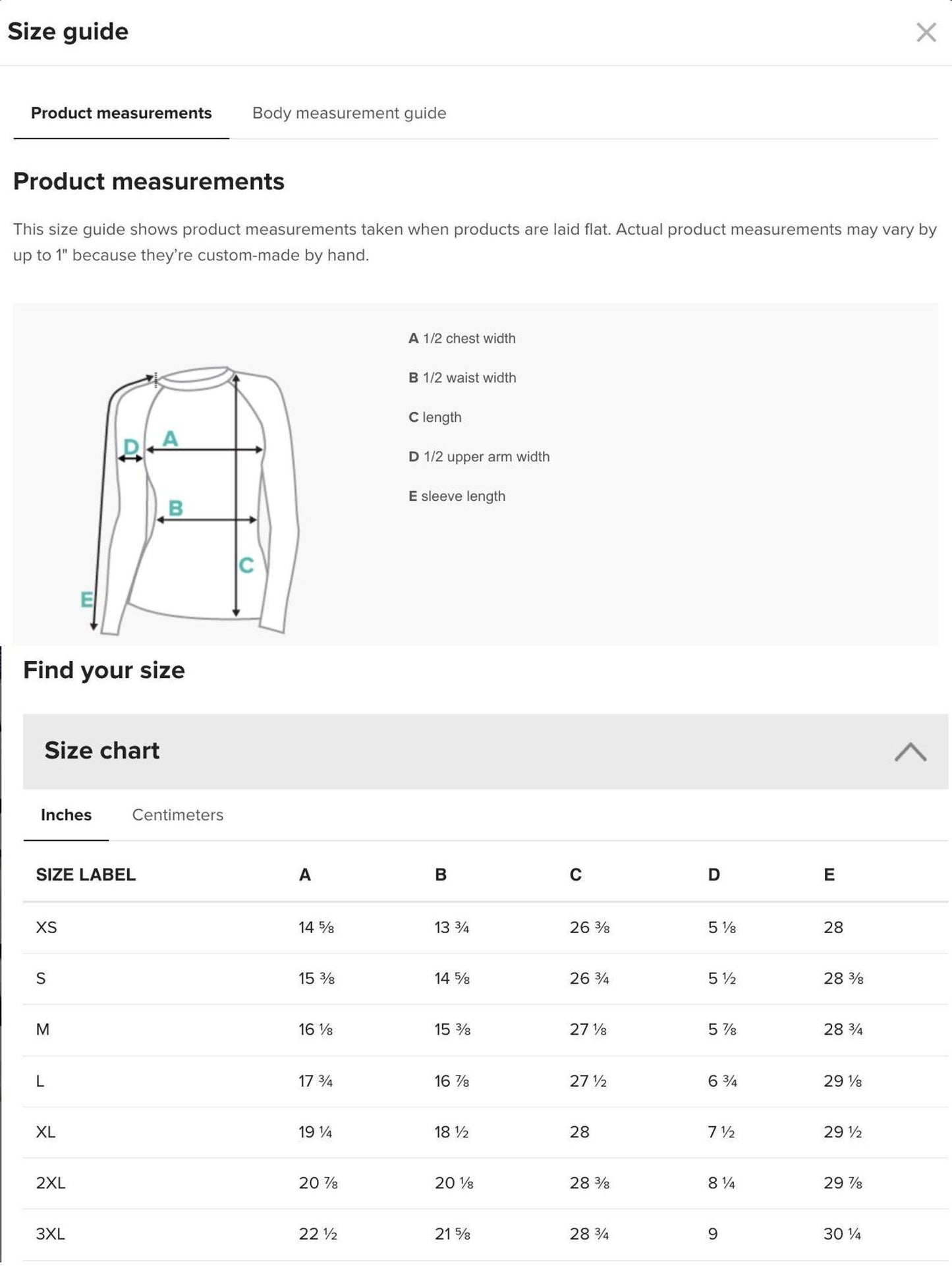 Size guide

Product measurements Body measurement guide

Product measurements

This size guide shows product measurements taken when products are laid flat. Actual product measurements may vary by up to 1" because they're custom-made by hand.

D A B C E

A 1/2 chest width

B 1/2 waist width

C length

D 1/2 upper arm width

E sleeve length

Find your size

Size chart

Inches Centimeters

| SIZE LABEL | A | B | C | D | E |
|---|---|---|---|---|---|
| XS | 14 ⅝ | 13 ¾ | 26 ⅜ | 5 ⅛ | 28 |
| S | 15 ⅜ | 14 ⅝ | 26 ¾ | 5 ½ | 28 ⅜ |
| M | 16 ⅛ | 15 ⅜ | 27 ⅛ | 5 ⅞ | 28 ¾ |
| L | 17 ¾ | 16 ⅞ | 27 ½ | 6 ¾ | 29 ⅛ |
| XL | 19 ¼ | 18 ½ | 28 | 7 ½ | 29 ½ |
| 2XL | 20 ⅞ | 20 ⅛ | 28 ⅜ | 8 ¼ | 29 ⅞ |
| 3XL | 22 ½ | 21 ⅝ | 28 ¾ | 9 | 30 ¼ |